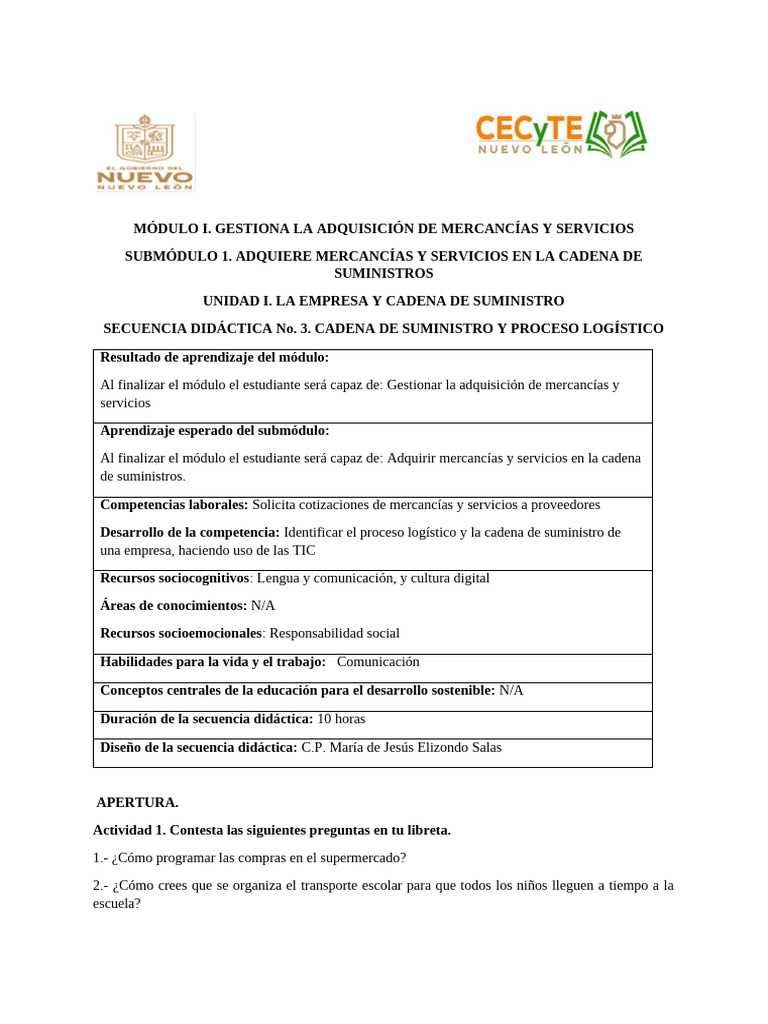 EL GOBIERNO DEL
NUEVO
NUEVO LEÓN

CECyTE
NUEVO LEÓN

MÓDULO I. GESTIONA LA ADQUISICIÓN DE MERCANCÍAS Y SERVICIOS

SUBMÓDULO 1. ADQUIERE MERCANCÍAS Y SERVICIOS EN LA CADENA DE SUMINISTROS

UNIDAD I. LA EMPRESA Y CADENA DE SUMINISTRO

SECUENCIA DIDÁCTICA No. 3. CADENA DE SUMINISTRO Y PROCESO LOGÍSTICO

Resultado de aprendizaje del módulo:

Al finalizar el módulo el estudiante será capaz de: Gestionar la adquisición de mercancías y servicios

Aprendizaje esperado del submódulo:

Al finalizar el módulo el estudiante será capaz de: Adquirir mercancías y servicios en la cadena de suministros.

Competencias laborales: Solicita cotizaciones de mercancías y servicios a proveedores

Desarrollo de la competencia: Identificar el proceso logístico y la cadena de suministro de una empresa, haciendo uso de las TIC

Recursos sociocognitivos: Lengua y comunicación, y cultura digital

Áreas de conocimientos: N/A

Recursos socioemocionales: Responsabilidad social

Habilidades para la vida y el trabajo: Comunicación

Conceptos centrales de la educación para el desarrollo sostenible: N/A

Duración de la secuencia didáctica: 10 horas

Diseño de la secuencia didáctica: C.P. María de Jesús Elizondo Salas

APERTURA.

Actividad 1. Contesta las siguientes preguntas en tu libreta.

1.- ¿Cómo programar las compras en el supermercado?

2.- ¿Cómo crees que se organiza el transporte escolar para que todos los niños lleguen a tiempo a la escuela?